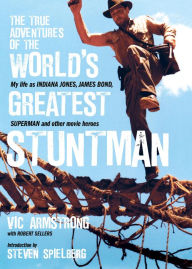 THE TRUE ADVENTURES OF THE WORLD'S

My life as INDIANA JONES, JAMES BOND,

GREATEST

SUPERMAN and other movie heroes

STUNTMAN

VIC ARMSTRONG

with ROBERT SELLERS

Introduction by

STEVEN SPIELBERG